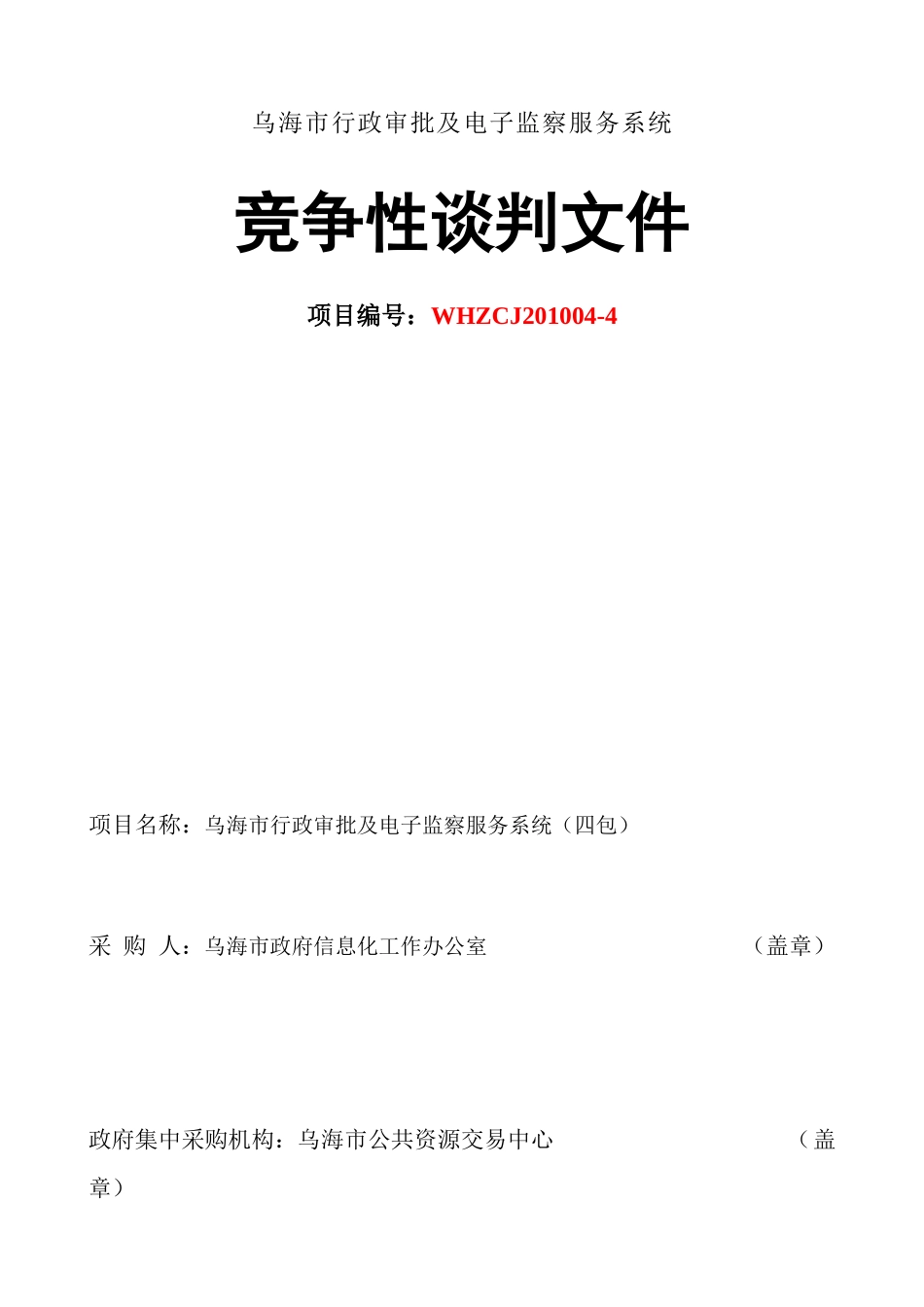 乌海市行政审批及电子监察服务系统

竞争性谈判文件

项目编号：WHZCJ201004-4

项目名称：乌海市行政审批及电子监察服务系统（四包）

采 购 人：乌海市政府信息化工作办公室 （盖章）

政府集中采购机构：乌海市公共资源交易中心 （盖章）